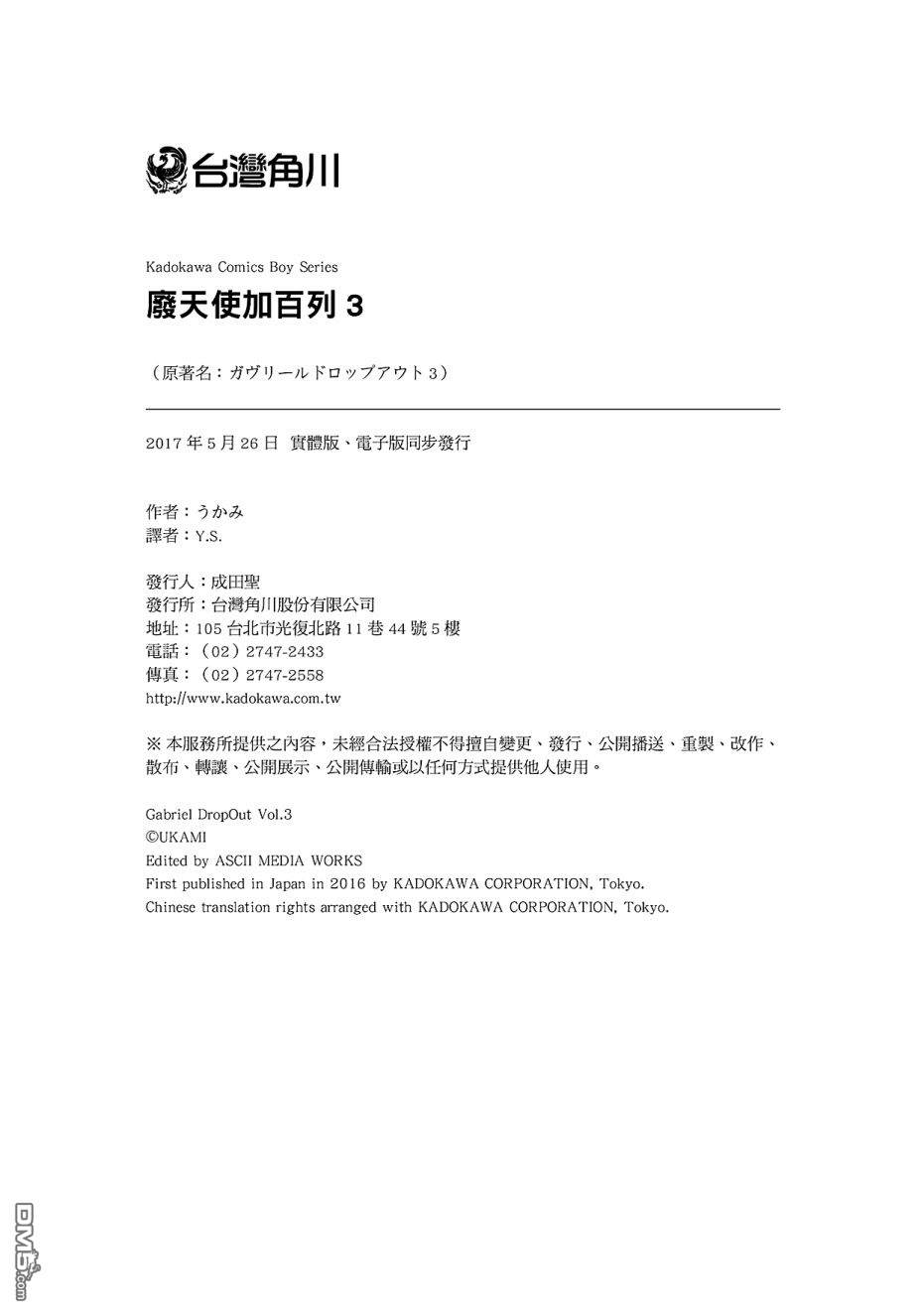 台灣角川

Kadokawa Comics Boy Series

廢天使加百列 3

（原著名：ガヴリールドロップアウト 3）

2017 年 5 月 26 日 實體版、電子版同步發行

作者：うかみ
譯者：Y.S.

發行人：成田聖
發行所：台灣角川股份有限公司
地址：105 台北市光復北路 11 巷 44 號 5 樓
電話：（02）2747-2433
傳真：（02）2747-2558
http://www.kadokawa.com.tw

※ 本服務所提供之內容，未經合法授權不得擅自變更、發行、公開播送、重製、改作、散布、轉讓、公開展示、公開傳輸或以任何方式提供他人使用。

Gabriel DropOut Vol.3
©UKAMI
Edited by ASCII MEDIA WORKS
First published in Japan in 2016 by KADOKAWA CORPORATION, Tokyo.
Chinese translation rights arranged with KADOKAWA CORPORATION, Tokyo.

DM5.com